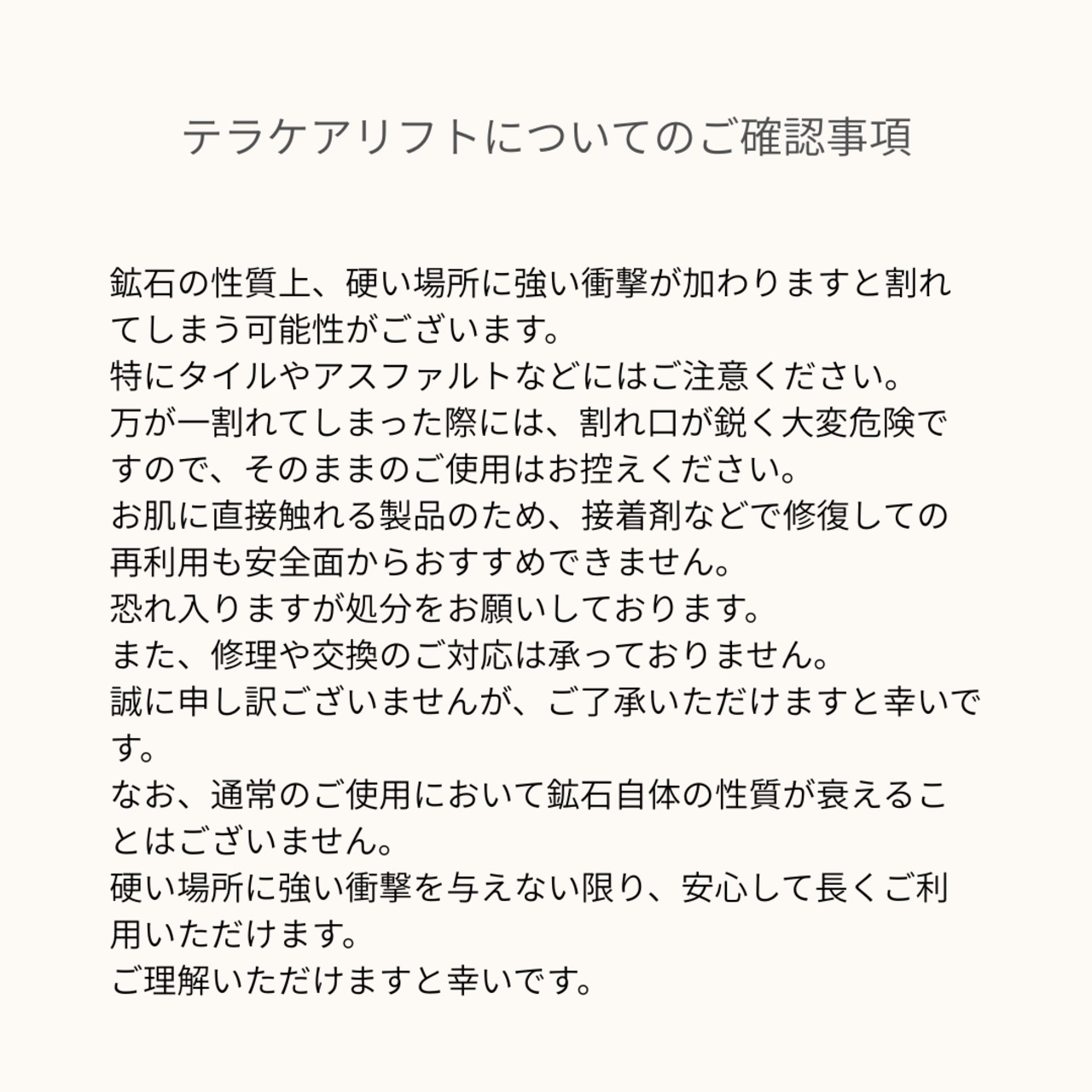 テラケアリフトについてのご確認事項

鉱石の性質上、硬い場所に強い衝撃が加わりますと割れてしまう可能性がございます。
特にタイルやアスファルトなどにはご注意ください。
万が一割れてしまった際には、割れ口が鋭く大変危険ですので、そのままのご使用はお控えください。
お肌に直接触れる製品のため、接着剤などで修復しての再利用も安全面からおすすめできません。
恐れ入りますが処分をお願いしております。
また、修理や交換のご対応は承っておりません。
誠に申し訳ございませんが、ご了承いただけますと幸いです。
なお、通常のご使用において鉱石自体の性質が衰えることはございません。
硬い場所に強い衝撃を与えない限り、安心して長くご利用いただけます。
ご理解いただけますと幸いです。